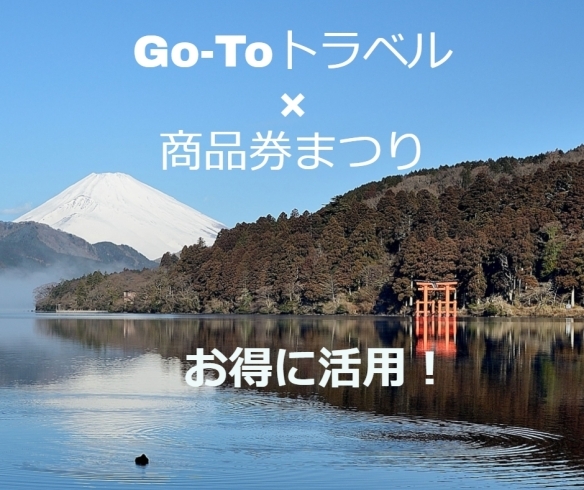 Go-Toトラベル
×
商品券まつり

お得に活用！